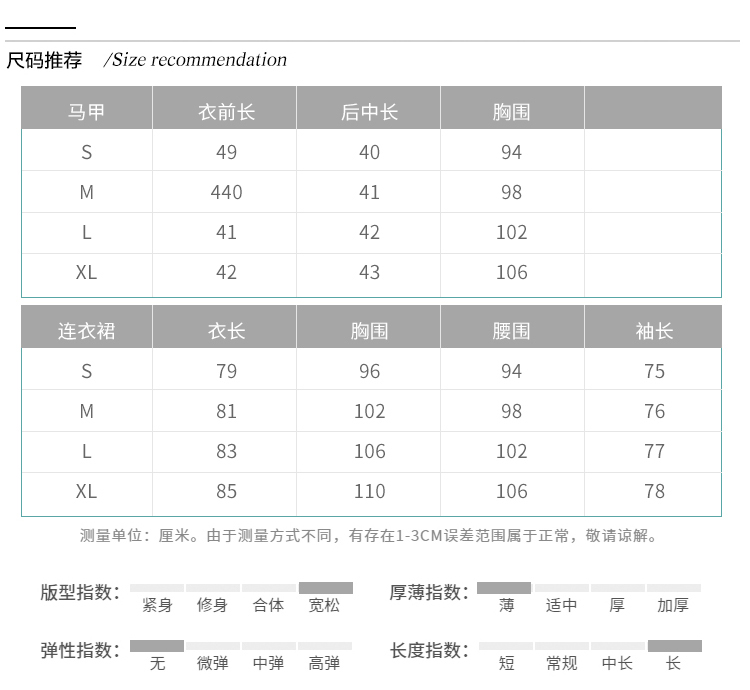 尺码推荐 /Size recommendation

| 马甲 | 衣前长 | 后中长 | 胸围 | |
|---|---|---|---|---|
| S | 49 | 40 | 94 | |
| M | 440 | 41 | 98 | |
| L | 41 | 42 | 102 | |
| XL | 42 | 43 | 106 | |

| 连衣裙 | 衣长 | 胸围 | 腰围 | 袖长 |
|---|---|---|---|---|
| S | 79 | 96 | 94 | 75 |
| M | 81 | 102 | 98 | 76 |
| L | 83 | 106 | 102 | 77 |
| XL | 85 | 110 | 106 | 78 |

测量单位：厘米。由于测量方式不同，有存在1-3CM误差范围属于正常，敬请谅解。

版型指数： 紧身 修身 合体 宽松

厚薄指数： 薄 适中 厚 加厚

弹性指数： 无 微弹 中弹 高弹

长度指数： 短 常规 中长 长